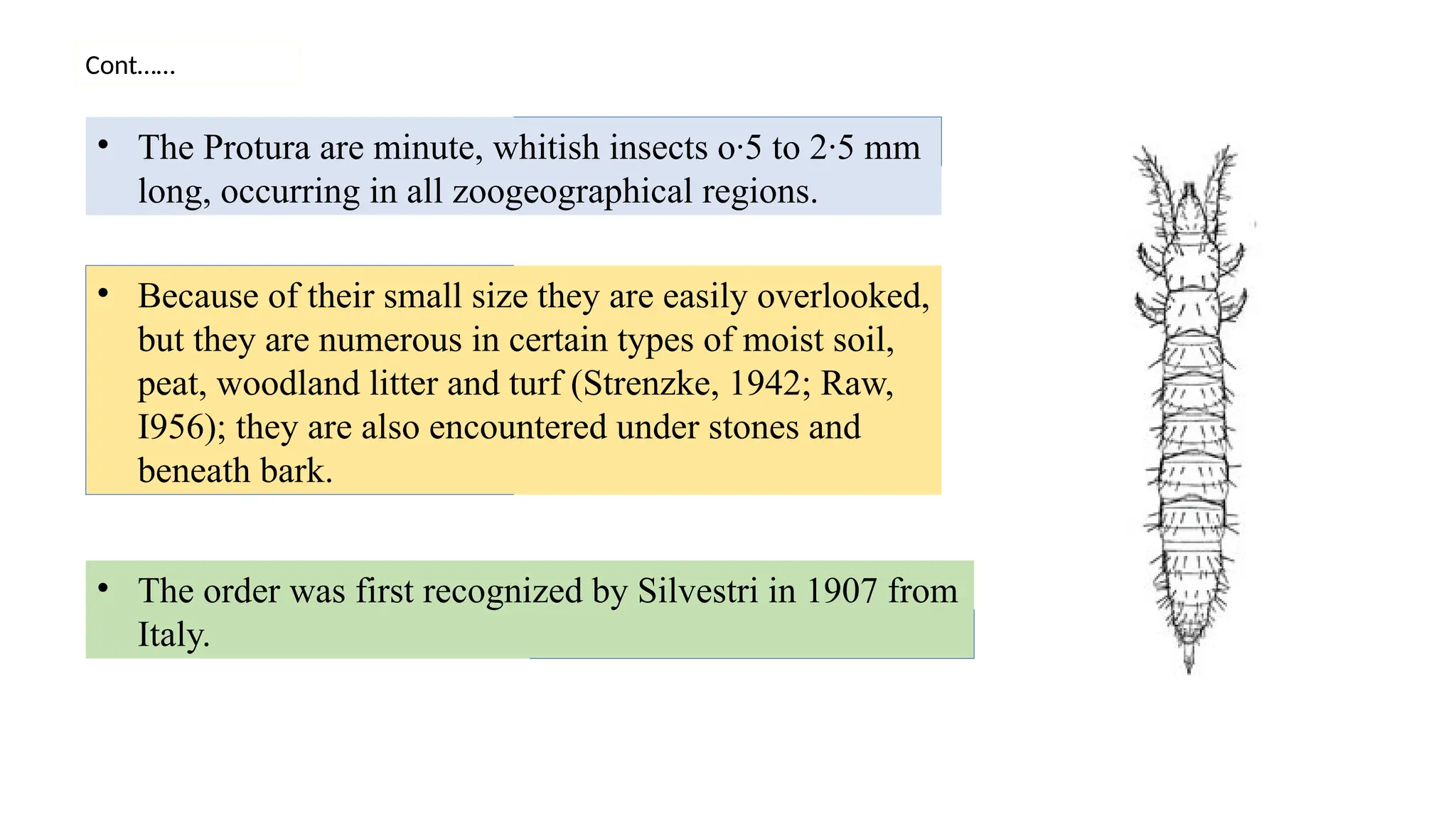 Cont……

• The Protura are minute, whitish insects o·5 to 2·5 mm long, occurring in all zoogeographical regions.

• Because of their small size they are easily overlooked, but they are numerous in certain types of moist soil, peat, woodland litter and turf (Strenzke, 1942; Raw, I956); they are also encountered under stones and beneath bark.

• The order was first recognized by Silvestri in 1907 from Italy.